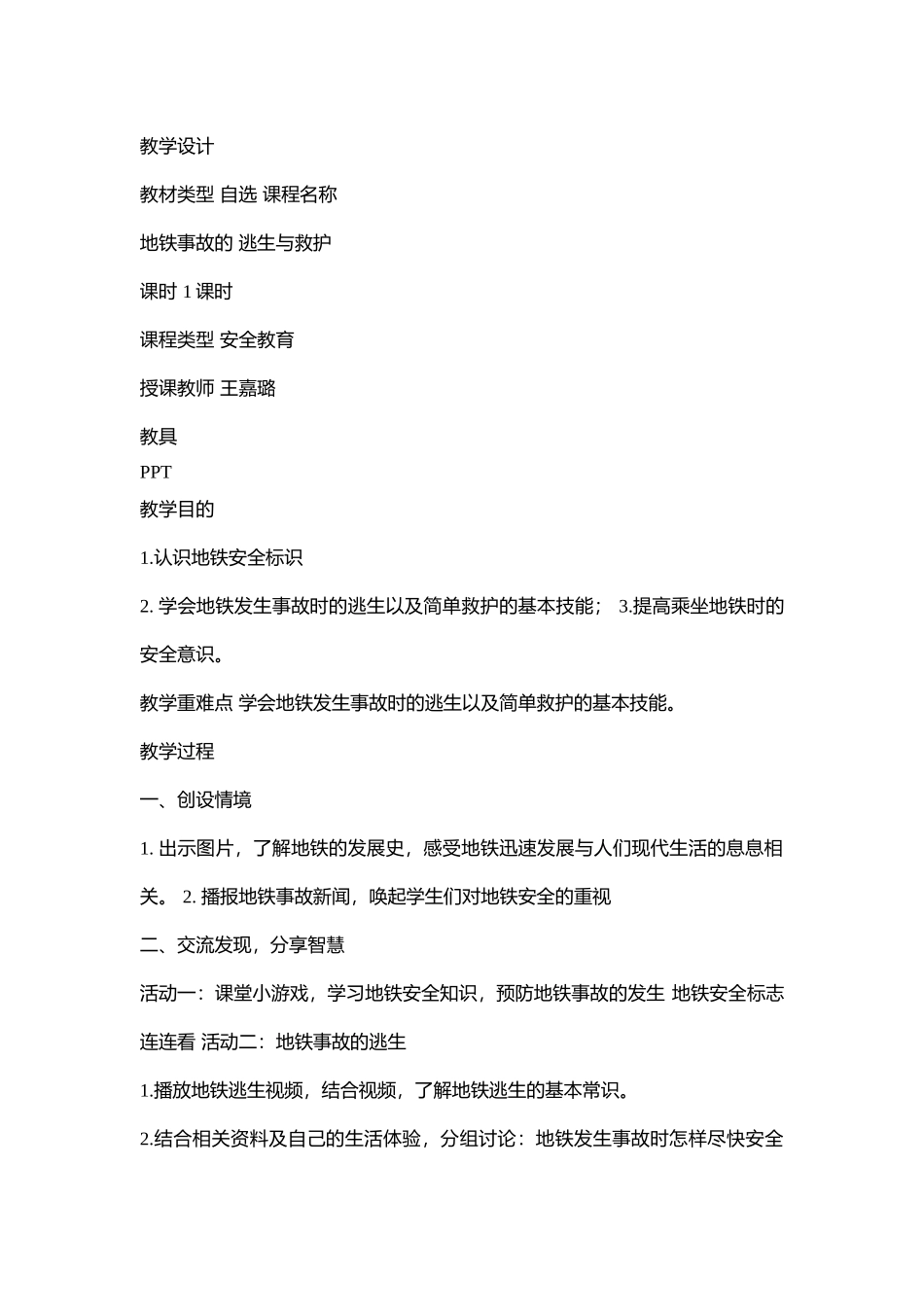 教学设计

教材类型 自选 课程名称

地铁事故的 逃生与救护

课时 1 课时

课程类型 安全教育

授课教师 王嘉璐

教具

PPT

教学目的

1.认识地铁安全标识

2. 学会地铁发生事故时的逃生以及简单救护的基本技能； 3.提高乘坐地铁时的安全意识。

教学重难点 学会地铁发生事故时的逃生以及简单救护的基本技能。

教学过程

一、创设情境

1. 出示图片，了解地铁的发展史，感受地铁迅速发展与人们现代生活的息息相关。 2. 播报地铁事故新闻，唤起学生们对地铁安全的重视

二、交流发现，分享智慧

活动一：课堂小游戏，学习地铁安全知识，预防地铁事故的发生 地铁安全标志连连看 活动二：地铁事故的逃生

1.播放地铁逃生视频，结合视频，了解地铁逃生的基本常识。

2.结合相关资料及自己的生活体验，分组讨论：地铁发生事故时怎样尽快安全